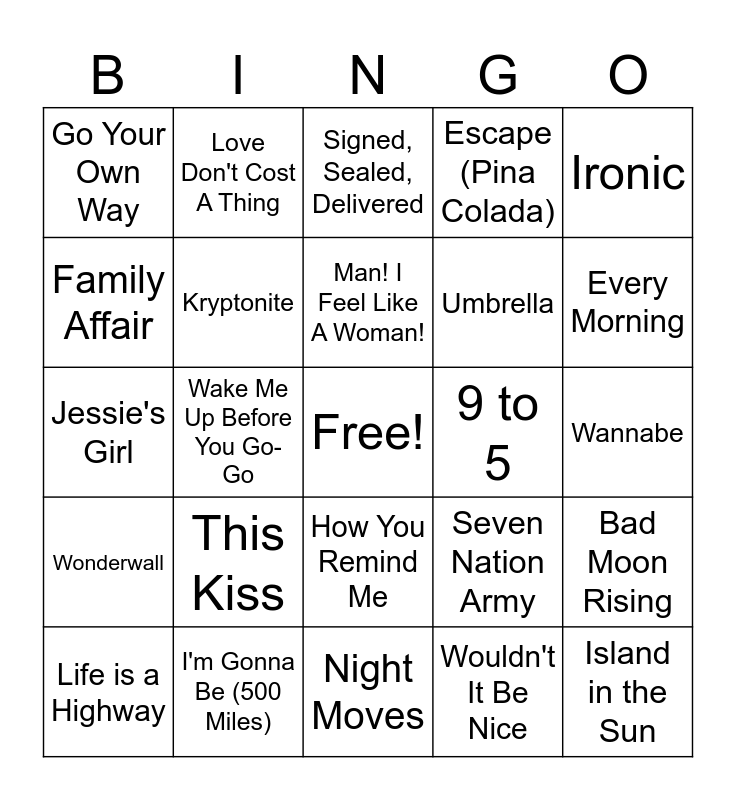 | B | I | N | G | O |
|---|---|---|---|---|
| Go Your Own Way | Love Don't Cost A Thing | Signed, Sealed, Delivered | Escape (Pina Colada) | Ironic |
| Family Affair | Kryptonite | Man! I Feel Like A Woman! | Umbrella | Every Morning |
| Jessie's Girl | Wake Me Up Before You Go-Go | Free! | 9 to 5 | Wannabe |
| Wonderwall | This Kiss | How You Remind Me | Seven Nation Army | Bad Moon Rising |
| Life is a Highway | I'm Gonna Be (500 Miles) | Night Moves | Wouldn't It Be Nice | Island in the Sun |